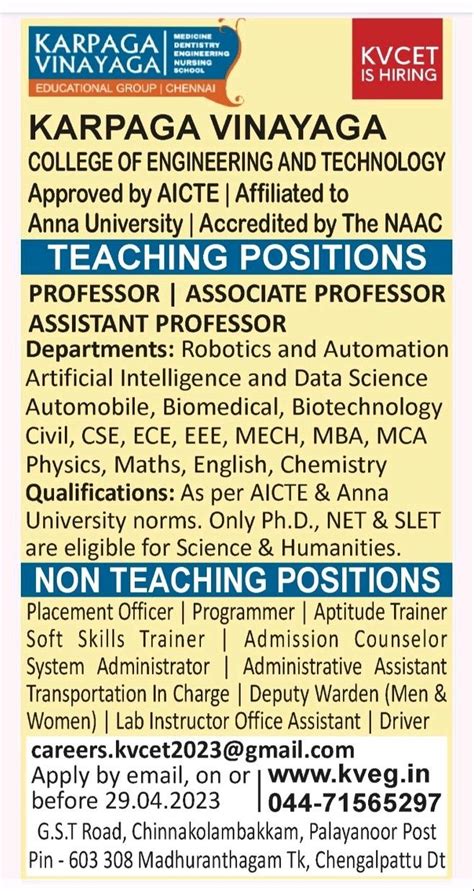 KARPAGA VINAYAGA
MEDICINE
DENTISTRY
ENGINEERING
NURSING
SCHOOL
EDUCATIONAL GROUP | CHENNAI

KVCET IS HIRING

KARPAGA VINAYAGA
COLLEGE OF ENGINEERING AND TECHNOLOGY
Approved by AICTE | Affiliated to Anna University | Accredited by The NAAC

TEACHING POSITIONS

PROFESSOR | ASSOCIATE PROFESSOR
ASSISTANT PROFESSOR

Departments: Robotics and Automation Artificial Intelligence and Data Science Automobile, Biomedical, Biotechnology Civil, CSE, ECE, EEE, MECH, MBA, MCA Physics, Maths, English, Chemistry

Qualifications: As per AICTE & Anna University norms. Only Ph.D., NET & SLET are eligible for Science & Humanities.

NON TEACHING POSITIONS

Placement Officer | Programmer | Aptitude Trainer Soft Skills Trainer | Admission Counselor System Administrator | Administrative Assistant Transportation In Charge | Deputy Warden (Men & Women) | Lab Instructor Office Assistant | Driver

careers.kvcet2023@gmail.com

Apply by email, on or before 29.04.2023

www.kveg.in
044-71565297

G.S.T Road, Chinnakolambakkam, Palayanoor Post
Pin - 603 308 Madhuranthagam Tk, Chengalpattu Dt